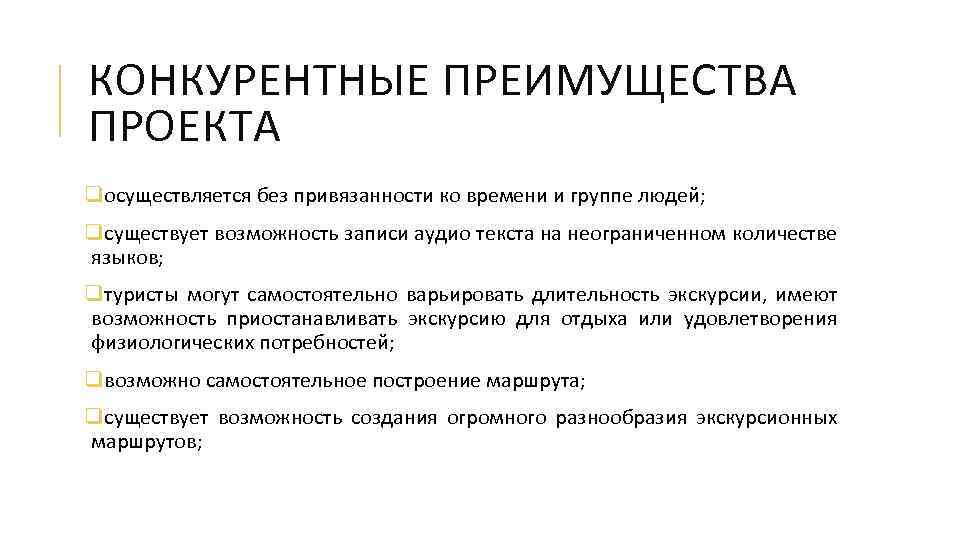 КОНКУРЕНТНЫЕ ПРЕИМУЩЕСТВА ПРОЕКТА

❑осуществляется без привязанности ко времени и группе людей;

❑существует возможность записи аудио текста на неограниченном количестве языков;

❑туристы могут самостоятельно варьировать длительность экскурсии, имеют возможность приостанавливать экскурсию для отдыха или удовлетворения физиологических потребностей;

❑возможно самостоятельное построение маршрута;

❑существует возможность создания огромного разнообразия экскурсионных маршрутов;